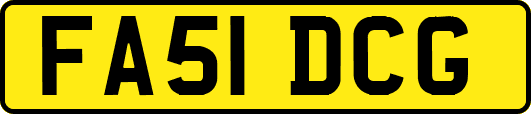 FA51 DCG